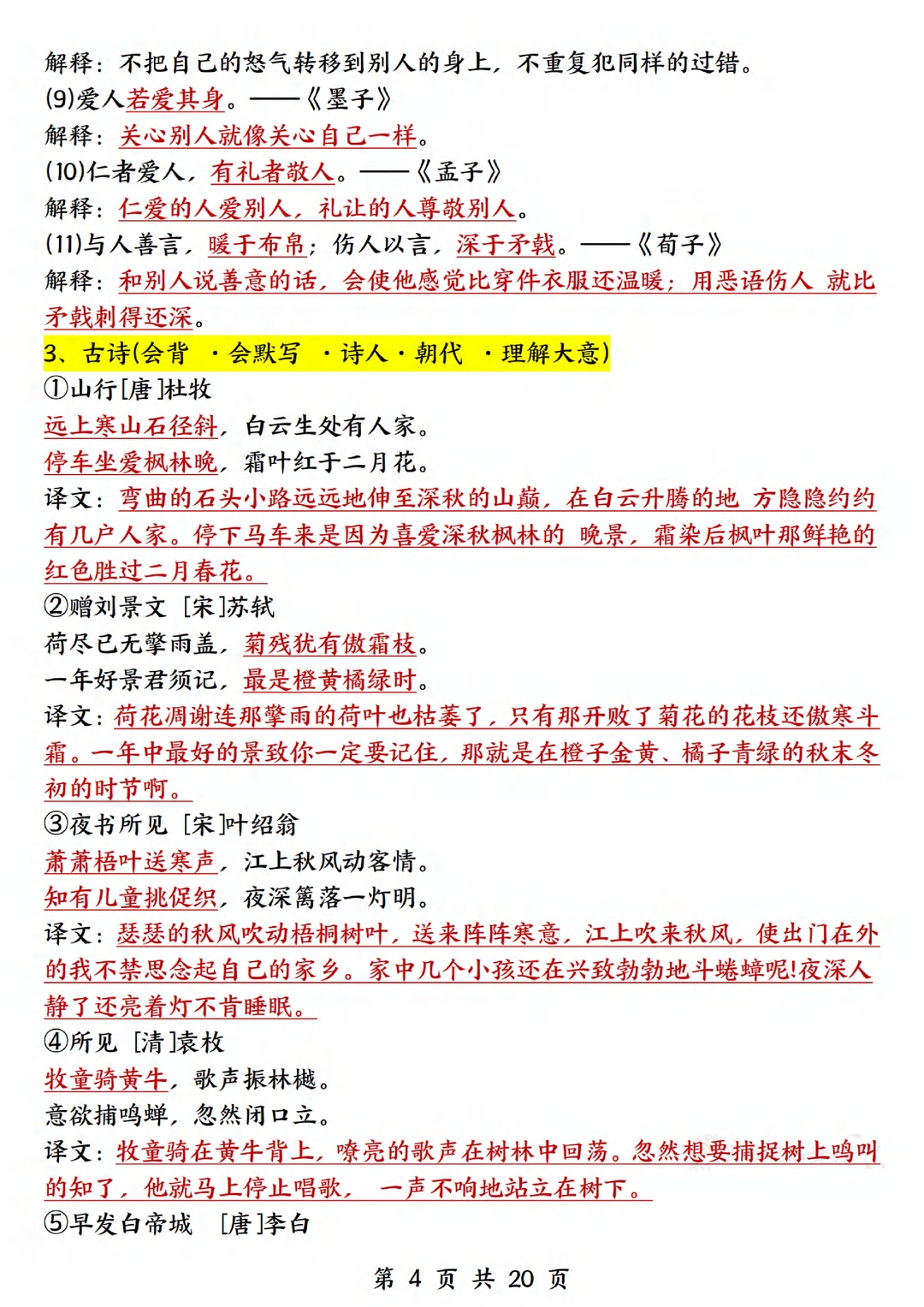 解释：不把自己的怒气转移到别人的身上，不重复犯同样的过错。
(9)爱人若爱其身。——《墨子》
解释：关心别人就像关心自己一样。
(10)仁者爱人，有礼者敬人。——《孟子》
解释：仁爱的人爱别人，礼让的人尊敬别人。
(11)与人善言，暖于布帛；伤人以言，深于矛戟。——《荀子》
解释：和别人说善意的话，会使他感觉比穿件衣服还温暖；用恶语伤人 就比矛戟刺得还深。
3、古诗(会背 ·会默写 ·诗人·朝代 ·理解大意)
①山行[唐]杜牧
远上寒山石径斜，白云生处有人家。
停车坐爱枫林晚，霜叶红于二月花。
译文：弯曲的石头小路远远地伸至深秋的山巅，在白云升腾的地 方隐隐约约有几户人家。停下马车来是因为喜爱深秋枫林的 晚景，霜染后枫叶那鲜艳的红色胜过二月春花。
②赠刘景文 [宋]苏轼
荷尽已无擎雨盖，菊残犹有傲霜枝。
一年好景君须记，最是橙黄橘绿时。
译文：荷花凋谢连那擎雨的荷叶也枯萎了，只有那开败了菊花的花枝还傲寒斗霜。一年中最好的景致你一定要记住，那就是在橙子金黄、橘子青绿的秋末冬初的时节啊。
③夜书所见 [宋]叶绍翁
萧萧梧叶送寒声，江上秋风动客情。
知有儿童挑促织，夜深篱落一灯明。
译文：瑟瑟的秋风吹动梧桐树叶，送来阵阵寒意，江上吹来秋风，使出门在外的我不禁思念起自己的家乡。家中几个小孩还在兴致勃勃地斗蟋蟀呢!夜深人静了还亮着灯不肯睡眠。
④所见 [清]袁枚
牧童骑黄牛，歌声振林樾。
意欲捕鸣蝉，忽然闭口立。
译文：牧童骑在黄牛背上，嘹亮的歌声在树林中回荡。忽然想要捕捉树上鸣叫的知了，他就马上停止唱歌， 一声不响地站立在树下。
⑤早发白帝城 [唐]李白

第 4 页 共 20 页